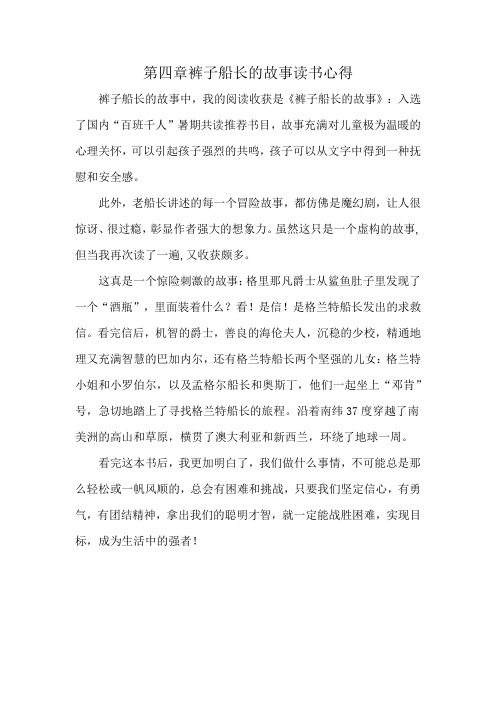 第四章裤子船长的故事读书心得

裤子船长的故事中，我的阅读收获是《裤子船长的故事》：入选了国内“百班千人”暑期共读推荐书目，故事充满对儿童极为温暖的心理关怀，可以引起孩子强烈的共鸣，孩子可以从文字中得到一种抚慰和安全感。

此外，老船长讲述的每一个冒险故事，都仿佛是魔幻剧，让人很惊讶、很过瘾，彰显作者强大的想象力。虽然这只是一个虚构的故事，但当我再次读了一遍，又收获颇多。

这真是一个惊险刺激的故事：格里那凡爵士从鲨鱼肚子里发现了一个“酒瓶”，里面装着什么？看！是信！是格兰特船长发出的求救信。看完信后，机智的爵士，善良的海伦夫人，沉稳的少校，精通地理又充满智慧的巴加内尔，还有格兰特船长两个坚强的儿女：格兰特小姐和小罗伯尔，以及孟格尔船长和奥斯丁，他们一起坐上“邓肯”号，急切地踏上了寻找格兰特船长的旅程。沿着南纬37度穿越了南美洲的高山和草原，横贯了澳大利亚和新西兰，环绕了地球一周。

看完这本书后，我更加明白了，我们做什么事情，不可能总是那么轻松或一帆风顺的，总会有困难和挑战，只要我们坚定信心，有勇气，有团结精神，拿出我们的聪明才智，就一定能战胜困难，实现目标，成为生活中的强者！